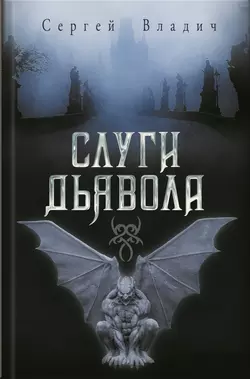 Сергей Владич

СЛУГИ ДЬЯВОЛА